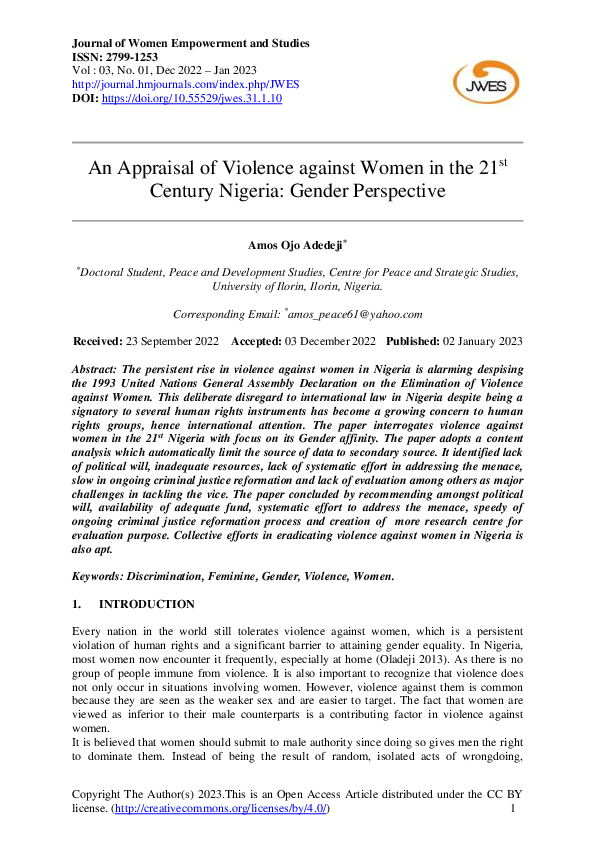 Journal of Women Empowerment and Studies
ISSN: 2799-1253
Vol : 03, No. 01, Dec 2022 – Jan 2023
http://journal.hmjournals.com/index.php/JWES
DOI: https://doi.org/10.55529/jwes.31.1.10

JWES

An Appraisal of Violence against Women in the 21$^{st}$ Century Nigeria: Gender Perspective

Amos Ojo Adedeji$^{*}$

$^{*}$Doctoral Student, Peace and Development Studies, Centre for Peace and Strategic Studies, University of Ilorin, Ilorin, Nigeria.

Corresponding Email: $^{*}$amos_peace61@yahoo.com

Received: 23 September 2022 Accepted: 03 December 2022 Published: 02 January 2023

Abstract: The persistent rise in violence against women in Nigeria is alarming despising the 1993 United Nations General Assembly Declaration on the Elimination of Violence against Women. This deliberate disregard to international law in Nigeria despite being a signatory to several human rights instruments has become a growing concern to human rights groups, hence international attention. The paper interrogates violence against women in the 21$^{st}$ Nigeria with focus on its Gender affinity. The paper adopts a content analysis which automatically limit the source of data to secondary source. It identified lack of political will, inadequate resources, lack of systematic effort in addressing the menace, slow in ongoing criminal justice reformation and lack of evaluation among others as major challenges in tackling the vice. The paper concluded by recommending amongst political will, availability of adequate fund, systematic effort to address the menace, speedy of ongoing criminal justice reformation process and creation of more research centre for evaluation purpose. Collective efforts in eradicating violence against women in Nigeria is also apt.

Keywords: Discrimination, Feminine, Gender, Violence, Women.

1. INTRODUCTION

Every nation in the world still tolerates violence against women, which is a persistent violation of human rights and a significant barrier to attaining gender equality. In Nigeria, most women now encounter it frequently, especially at home (Oladeji 2013). As there is no group of people immune from violence. It is also important to recognize that violence does not only occur in situations involving women. However, violence against them is common because they are seen as the weaker sex and are easier to target. The fact that women are viewed as inferior to their male counterparts is a contributing factor in violence against women.

It is believed that women should submit to male authority since doing so gives men the right to dominate them. Instead of being the result of random, isolated acts of wrongdoing,

Copyright The Author(s) 2023.This is an Open Access Article distributed under the CC BY license. (http://creativecommons.org/licenses/by/4.0/) 1